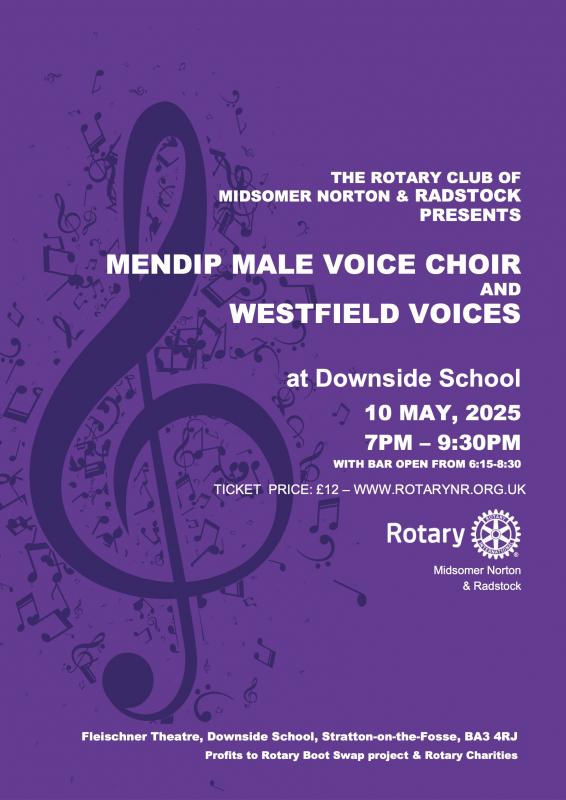 THE ROTARY CLUB OF MIDSOMER NORTON & RADSTOCK PRESENTS

MENDIP MALE VOICE CHOIR
AND
WESTFIELD VOICES

at Downside School
10 MAY, 2025
7PM – 9:30PM
WITH BAR OPEN FROM 6:15-8:30

TICKET PRICE: £12 – WWW.ROTARYNR.ORG.UK

Rotary
ROTARY INTERNATIONAL
Midsomer Norton
& Radstock

Fleischner Theatre, Downside School, Stratton-on-the-Fosse, BA3 4RJ
Profits to Rotary Boot Swap project & Rotary Charities